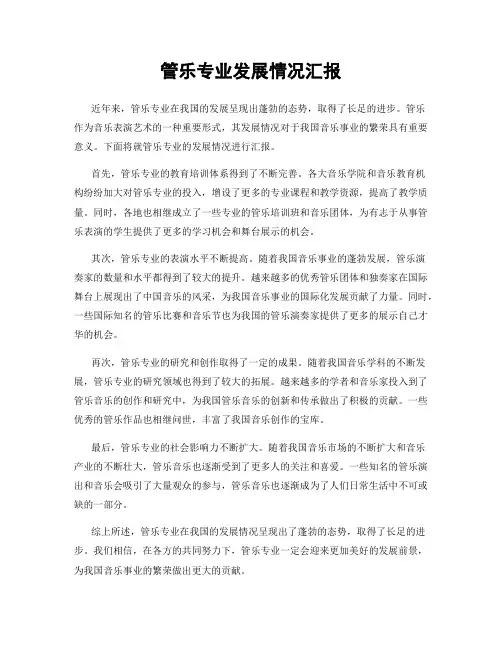 管乐专业发展情况汇报

近年来，管乐专业在我国的发展呈现出蓬勃的态势，取得了长足的进步。管乐作为音乐表演艺术的一种重要形式，其发展情况对于我国音乐事业的繁荣具有重要意义。下面将就管乐专业的发展情况进行汇报。

首先，管乐专业的教育培训体系得到了不断完善。各大音乐学院和音乐教育机构纷纷加大对管乐专业的投入，增设了更多的专业课程和教学资源，提高了教学质量。同时，各地也相继成立了一些专业的管乐培训班和音乐团体，为有志于从事管乐表演的学生提供了更多的学习机会和舞台展示的机会。

其次，管乐专业的表演水平不断提高。随着我国音乐事业的蓬勃发展，管乐演奏家的数量和水平都得到了较大的提升。越来越多的优秀管乐团体和独奏家在国际舞台上展现出了中国音乐的风采，为我国音乐事业的国际化发展贡献了力量。同时，一些国际知名的管乐比赛和音乐节也为我国的管乐演奏家提供了更多的展示自己才华的机会。

再次，管乐专业的研究和创作取得了一定的成果。随着我国音乐学科的不断发展，管乐专业的研究领域也得到了较大的拓展。越来越多的学者和音乐家投入到了管乐音乐的创作和研究中，为我国管乐音乐的创新和传承做出了积极的贡献。一些优秀的管乐作品也相继问世，丰富了我国音乐创作的宝库。

最后，管乐专业的社会影响力不断扩大。随着我国音乐市场的不断扩大和音乐产业的不断壮大，管乐音乐也逐渐受到了更多人的关注和喜爱。一些知名的管乐演出和音乐会吸引了大量观众的参与，管乐音乐也逐渐成为了人们日常生活中不可或缺的一部分。

综上所述，管乐专业在我国的发展情况呈现出了蓬勃的态势，取得了长足的进步。我们相信，在各方的共同努力下，管乐专业一定会迎来更加美好的发展前景，为我国音乐事业的繁荣做出更大的贡献。